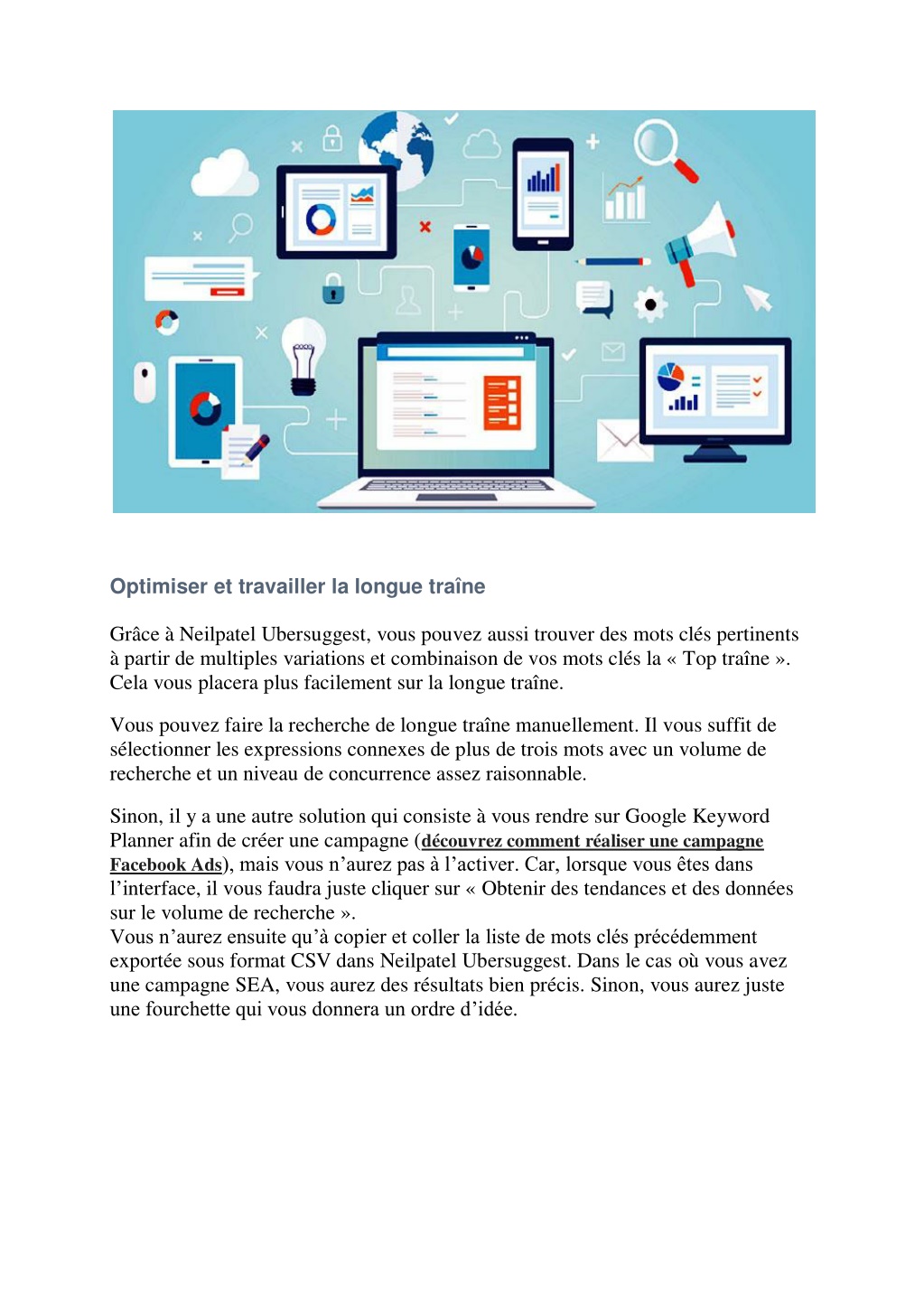 Optimiser et travailler la longue traîne

Grâce à Neilpatel Ubersuggest, vous pouvez aussi trouver des mots clés pertinents à partir de multiples variations et combinaison de vos mots clés la « Top traîne ». Cela vous placera plus facilement sur la longue traîne.

Vous pouvez faire la recherche de longue traîne manuellement. Il vous suffit de sélectionner les expressions connexes de plus de trois mots avec un volume de recherche et un niveau de concurrence assez raisonnable.

Sinon, il y a une autre solution qui consiste à vous rendre sur Google Keyword Planner afin de créer une campagne (découvrez comment réaliser une campagne Facebook Ads), mais vous n'aurez pas à l'activer. Car, lorsque vous êtes dans l'interface, il vous faudra juste cliquer sur « Obtenir des tendances et des données sur le volume de recherche ».
Vous n'aurez ensuite qu'à copier et coller la liste de mots clés précédemment exportée sous format CSV dans Neilpatel Ubersuggest. Dans le cas où vous avez une campagne SEA, vous aurez des résultats bien précis. Sinon, vous aurez juste une fourchette qui vous donnera un ordre d'idée.